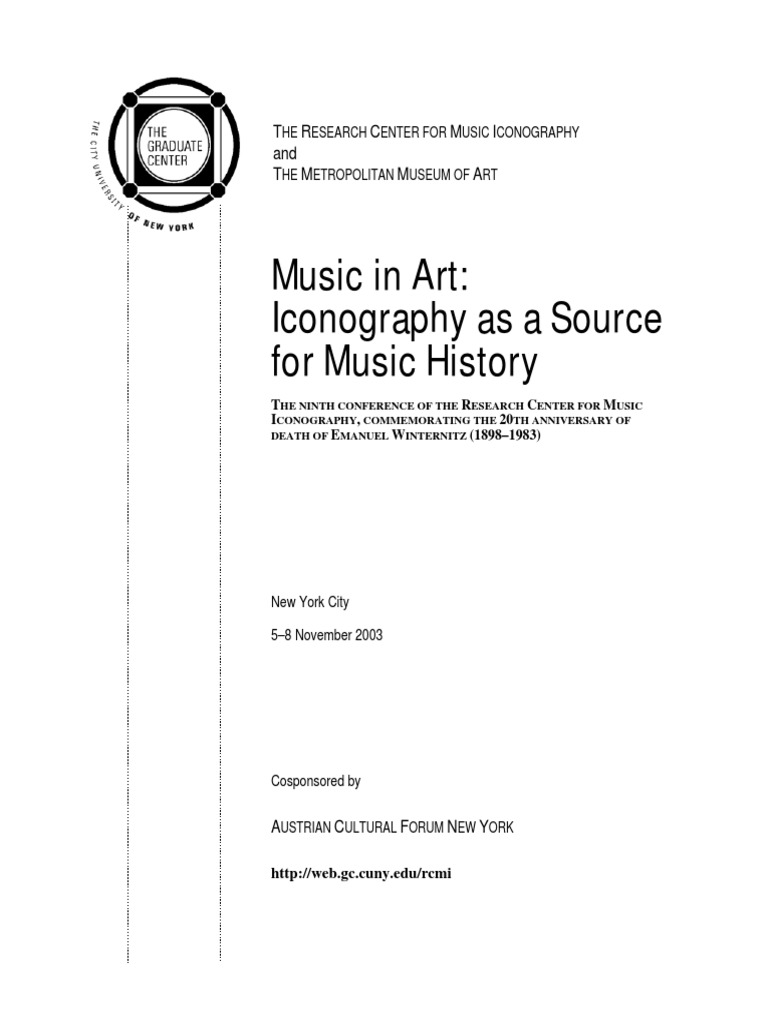 THE GRADUATE CENTER

THE CITY UNIVERSITY OF NEW YORK

THE RESEARCH CENTER FOR MUSIC ICONOGRAPHY
and
THE METROPOLITAN MUSEUM OF ART

Music in Art: Iconography as a Source for Music History

THE NINTH CONFERENCE OF THE RESEARCH CENTER FOR MUSIC ICONOGRAPHY, COMMEMORATING THE 20TH ANNIVERSARY OF DEATH OF EMANUEL WINTERNITZ (1898–1983)

New York City

5–8 November 2003

Cosponsored by

AUSTRIAN CULTURAL FORUM NEW YORK

http://web.gc.cuny.edu/rcmi